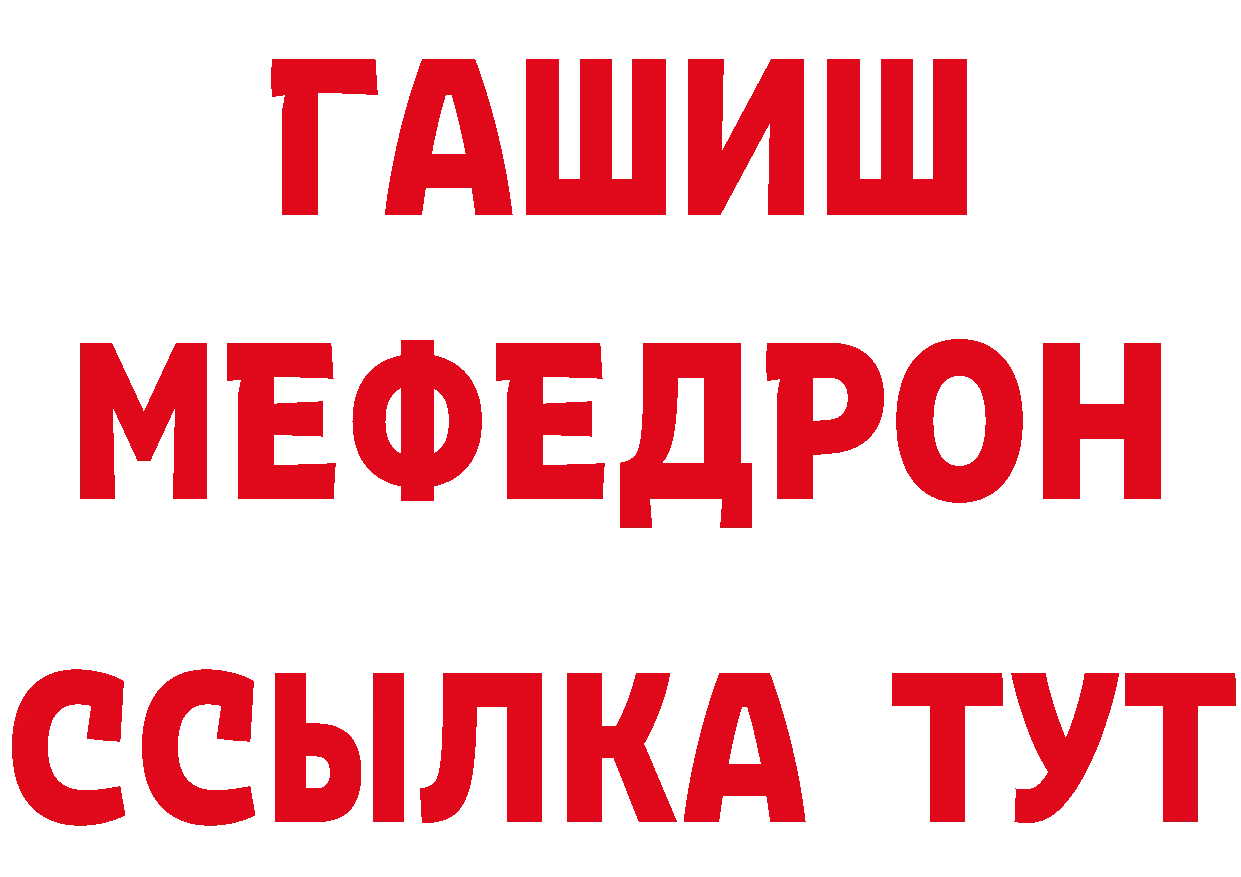 ГАШИШ
МЕФЕДРОН
ССЫЛКА ТУТ